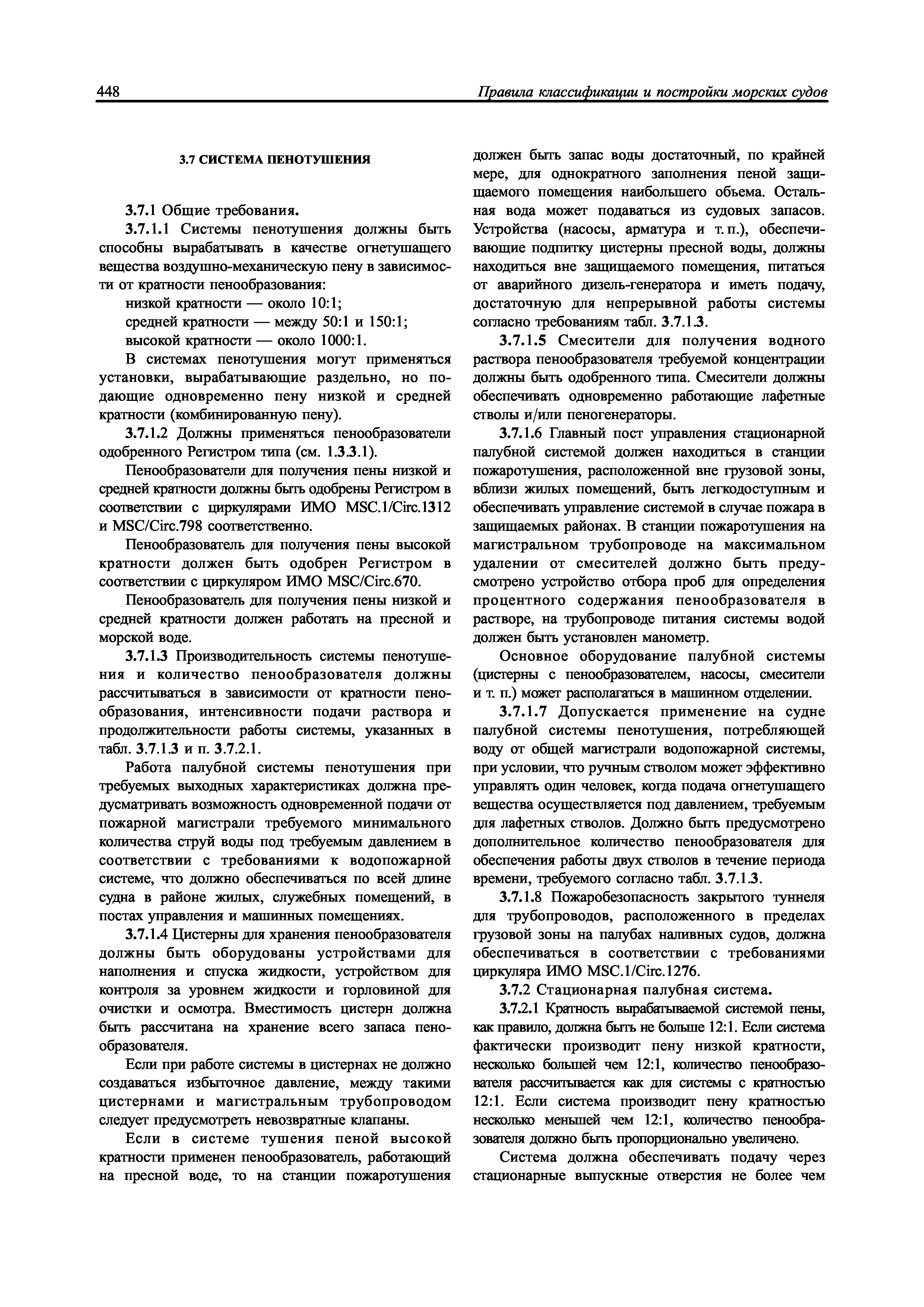 448 Правила классификации и постройки морских судов

3.7 СИСТЕМА ПЕНОТУШЕНИЯ

3.7.1 Общие требования.

3.7.1.1 Системы пенотушения должны быть способны вырабатывать в качестве огнетушащего вещества воздушно-механическую пену в зависимости от кратности пенообразования:

низкой кратности — около 10:1;
средней кратности — между 50:1 и 150:1;
высокой кратности — около 1000:1.

В системах пенотушения могут применяться установки, вырабатывающие раздельно, но подающие одновременно пену низкой и средней кратности (комбинированную пену).

3.7.1.2 Должны применяться пенообразователи одобренного Регистром типа (см. 1.3.3.1).

Пенообразователи для получения пены низкой и средней кратности должны быть одобрены Регистром в соответствии с циркулярами ИМО MSC.1/Circ.1312 и MSC/Circ.798 соответственно.

Пенообразователь для получения пены высокой кратности должен быть одобрен Регистром в соответствии с циркуляром ИМО MSC/Circ.670.

Пенообразователь для получения пены низкой и средней кратности должен работать на пресной и морской воде.

3.7.1.3 Производительность системы пенотушения и количество пенообразователя должны рассчитываться в зависимости от кратности пенообразования, интенсивности подачи раствора и продолжительности работы системы, указанных в табл. 3.7.1.3 и п. 3.7.2.1.

Работа палубной системы пенотушения при требуемых выходных характеристиках должна предусматривать возможность одновременной подачи от пожарной магистрали требуемого минимального количества струй воды под требуемым давлением в соответствии с требованиями к водопожарной системе, что должно обеспечиваться по всей длине судна в районе жилых, служебных помещений, в постах управления и машинных помещениях.

3.7.1.4 Цистерны для хранения пенообразователя должны быть оборудованы устройствами для наполнения и спуска жидкости, устройством для контроля за уровнем жидкости и горловиной для очистки и осмотра. Вместимость цистерн должна быть рассчитана на хранение всего запаса пенообразователя.

Если при работе системы в цистернах не должно создаваться избыточное давление, между такими цистернами и магистральным трубопроводом следует предусмотреть невозвратные клапаны.

Если в системе тушения пеной высокой кратности применен пенообразователь, работающий на пресной воде, то на станции пожаротушения должен быть запас воды достаточный, по крайней мере, для однократного заполнения пеной защищаемого помещения наибольшего объема. Остальная вода может подаваться из судовых запасов. Устройства (насосы, арматура и т. п.), обеспечивающие подпитку цистерны пресной воды, должны находиться вне защищаемого помещения, питаться от аварийного дизель-генератора и иметь подачу, достаточную для непрерывной работы системы согласно требованиям табл. 3.7.1.3.

3.7.1.5 Смесители для получения водного раствора пенообразователя требуемой концентрации должны быть одобренного типа. Смесители должны обеспечивать одновременно работающие лафетные стволы и/или пеногенераторы.

3.7.1.6 Главный пост управления стационарной палубной системой должен находиться в станции пожаротушения, расположенной вне грузовой зоны, вблизи жилых помещений, быть легкодоступным и обеспечивать управление системой в случае пожара в защищаемых районах. В станции пожаротушения на магистральном трубопроводе на максимальном удалении от смесителей должно быть предусмотрено устройство отбора проб для определения процентного содержания пенообразователя в растворе, на трубопроводе питания системы водой должен быть установлен манометр.

Основное оборудование палубной системы (цистерны с пенообразователем, насосы, смесители и т. п.) может располагаться в машинном отделении.

3.7.1.7 Допускается применение на судне палубной системы пенотушения, потребляющей воду от общей магистрали водопожарной системы, при условии, что ручным стволом может эффективно управлять один человек, когда подача огнетушащего вещества осуществляется под давлением, требуемым для лафетных стволов. Должно быть предусмотрено дополнительное количество пенообразователя для обеспечения работы двух стволов в течение периода времени, требуемого согласно табл. 3.7.1.3.

3.7.1.8 Пожаробезопасность закрытого туннеля для трубопроводов, расположенного в пределах грузовой зоны на палубах наливных судов, должна обеспечиваться в соответствии с требованиями циркуляра ИМО MSC.1/Circ.1276.

3.7.2 Стационарная палубная система.

3.7.2.1 Кратность вырабатываемой системой пены, как правило, должна быть не больше 12:1. Если система фактически производит пену низкой кратности, несколько большей чем 12:1, количество пенообразователя рассчитывается как для системы с кратностью 12:1. Если система производит пену кратностью несколько меньшей чем 12:1, количество пенообразователя должно быть пропорционально увеличено.

Система должна обеспечивать подачу через стационарные выпускные отверстия не более чем